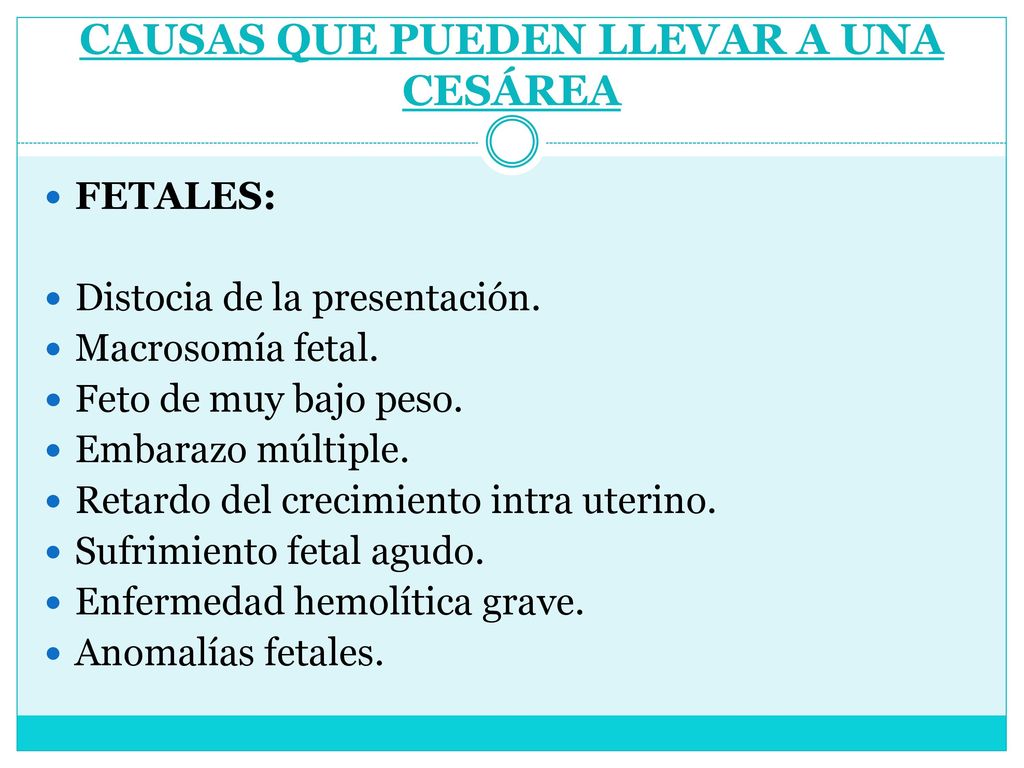 CAUSAS QUE PUEDEN LLEVAR A UNA CESÁREA

FETALES:

Distocia de la presentación.
Macrosomía fetal.
Feto de muy bajo peso.
Embarazo múltiple.
Retardo del crecimiento intra uterino.
Sufrimiento fetal agudo.
Enfermedad hemolítica grave.
Anomalías fetales.